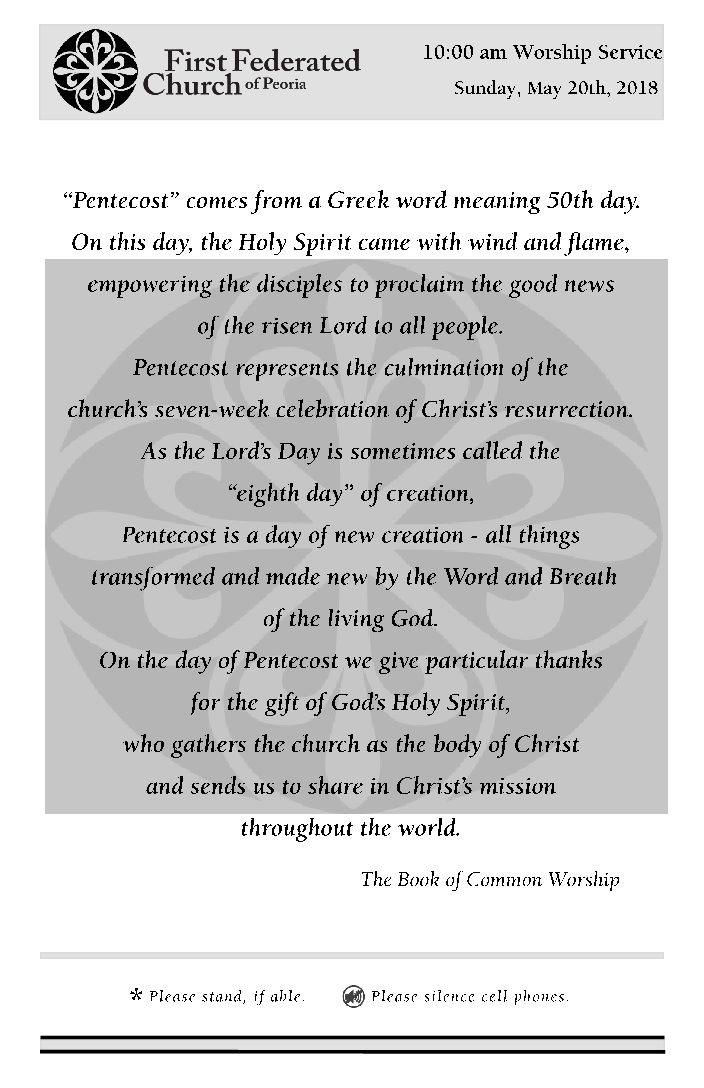 First Federated Church of Peoria

10:00 am Worship Service
Sunday, May 20th, 2018

“Pentecost” comes from a Greek word meaning 50th day. On this day, the Holy Spirit came with wind and flame, empowering the disciples to proclaim the good news of the risen Lord to all people. Pentecost represents the culmination of the church’s seven-week celebration of Christ’s resurrection. As the Lord’s Day is sometimes called the “eighth day” of creation, Pentecost is a day of new creation - all things transformed and made new by the Word and Breath of the living God. On the day of Pentecost we give particular thanks for the gift of God’s Holy Spirit, who gathers the church as the body of Christ and sends us to share in Christ’s mission throughout the world.

The Book of Common Worship

* Please stand, if able. Please silence cell phones.